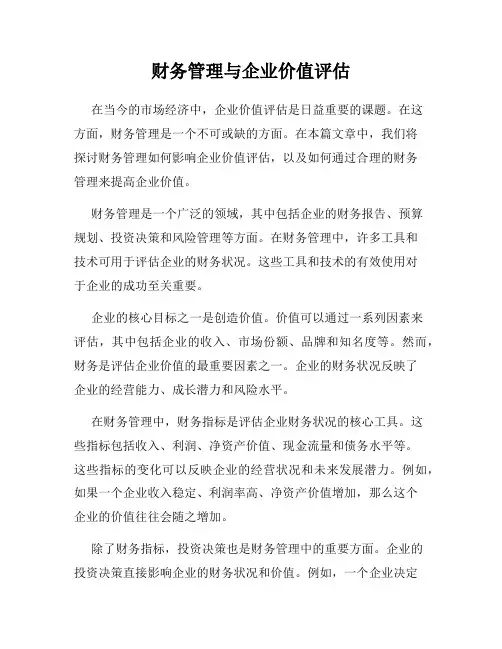 财务管理与企业价值评估

在当今的市场经济中，企业价值评估是日益重要的课题。在这方面，财务管理是一个不可或缺的方面。在本篇文章中，我们将探讨财务管理如何影响企业价值评估，以及如何通过合理的财务管理来提高企业价值。

财务管理是一个广泛的领域，其中包括企业的财务报告、预算规划、投资决策和风险管理等方面。在财务管理中，许多工具和技术可用于评估企业的财务状况。这些工具和技术的有效使用对于企业的成功至关重要。

企业的核心目标之一是创造价值。价值可以通过一系列因素来评估，其中包括企业的收入、市场份额、品牌和知名度等。然而，财务是评估企业价值的最重要因素之一。企业的财务状况反映了企业的经营能力、成长潜力和风险水平。

在财务管理中，财务指标是评估企业财务状况的核心工具。这些指标包括收入、利润、净资产价值、现金流量和债务水平等。这些指标的变化可以反映企业的经营状况和未来发展潜力。例如，如果一个企业收入稳定、利润率高、净资产价值增加，那么这个企业的价值往往会随之增加。

除了财务指标，投资决策也是财务管理中的重要方面。企业的投资决策直接影响企业的财务状况和价值。例如，一个企业决定